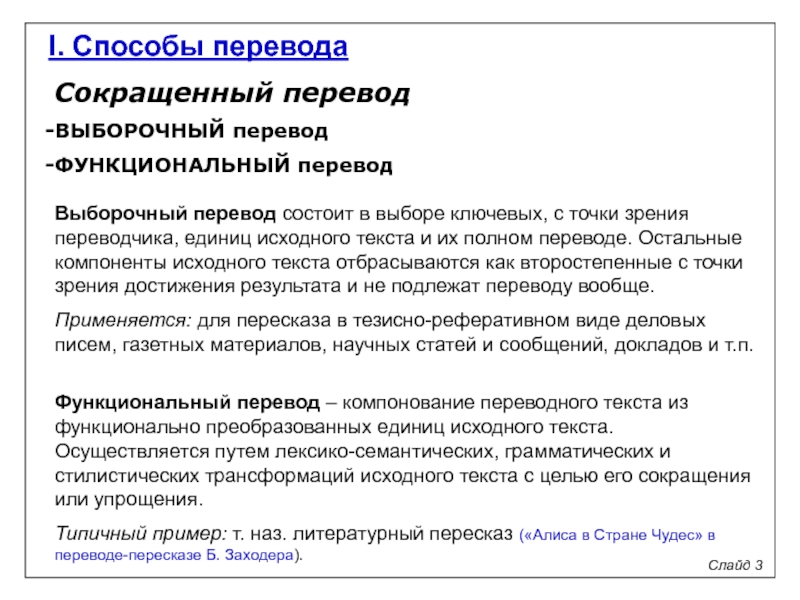 I. Способы перевода

Сокращенный перевод

-ВЫБОРОЧНЫЙ перевод

-ФУНКЦИОНАЛЬНЫЙ перевод

Выборочный перевод состоит в выборе ключевых, с точки зрения переводчика, единиц исходного текста и их полном переводе. Остальные компоненты исходного текста отбрасываются как второстепенные с точки зрения достижения результата и не подлежат переводу вообще.

Применяется: для пересказа в тезисно-реферативном виде деловых писем, газетных материалов, научных статей и сообщений, докладов и т.п.

Функциональный перевод – компонование переводного текста из функционально преобразованных единиц исходного текста. Осуществляется путем лексико-семантических, грамматических и стилистических трансформаций исходного текста с целью его сокращения или упрощения.

Типичный пример: т. наз. литературный пересказ («Алиса в Стране Чудес» в переводе-пересказе Б. Заходера).

Слайд 3